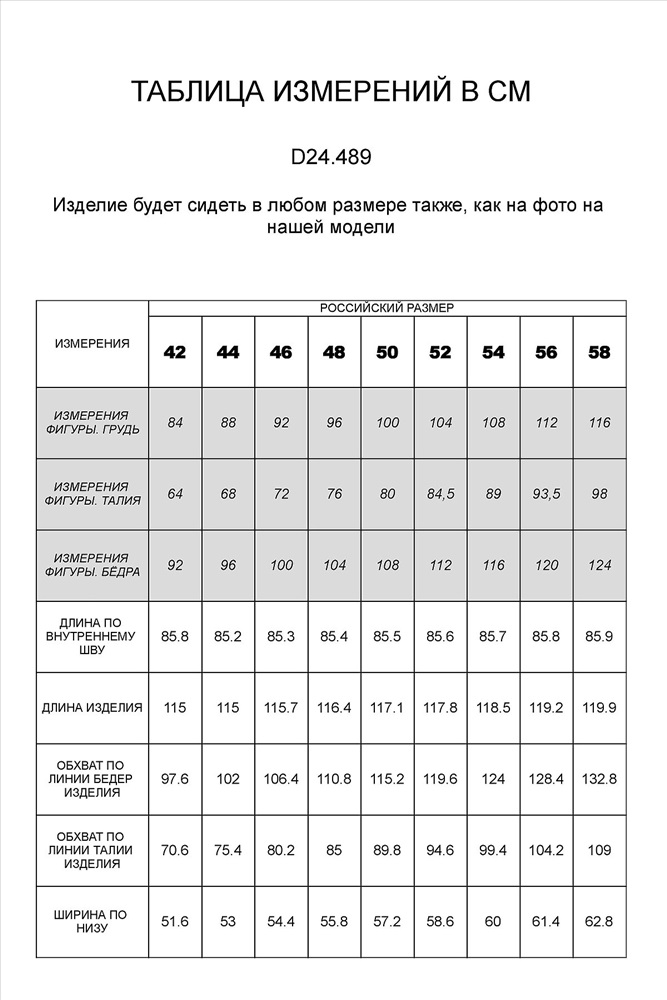 ТАБЛИЦА ИЗМЕРЕНИЙ В СМ

D24.489

Изделие будет сидеть в любом размере также, как на фото на нашей модели

| ИЗМЕРЕНИЯ | РОССИЙСКИЙ РАЗМЕР | | | | | | | | |
|---|---|---|---|---|---|---|---|---|---|
| | 42 | 44 | 46 | 48 | 50 | 52 | 54 | 56 | 58 |
| ИЗМЕРЕНИЯ ФИГУРЫ. ГРУДЬ | 84 | 88 | 92 | 96 | 100 | 104 | 108 | 112 | 116 |
| ИЗМЕРЕНИЯ ФИГУРЫ. ТАЛИЯ | 64 | 68 | 72 | 76 | 80 | 84,5 | 89 | 93,5 | 98 |
| ИЗМЕРЕНИЯ ФИГУРЫ. БЁДРА | 92 | 96 | 100 | 104 | 108 | 112 | 116 | 120 | 124 |
| ДЛИНА ПО ВНУТРЕННЕМУ ШВУ | 85.8 | 85.2 | 85.3 | 85.4 | 85.5 | 85.6 | 85.7 | 85.8 | 85.9 |
| ДЛИНА ИЗДЕЛИЯ | 115 | 115 | 115.7 | 116.4 | 117.1 | 117.8 | 118.5 | 119.2 | 119.9 |
| ОБХВАТ ПО ЛИНИИ БЕДЕР ИЗДЕЛИЯ | 97.6 | 102 | 106.4 | 110.8 | 115.2 | 119.6 | 124 | 128.4 | 132.8 |
| ОБХВАТ ПО ЛИНИИ ТАЛИИ ИЗДЕЛИЯ | 70.6 | 75.4 | 80.2 | 85 | 89.8 | 94.6 | 99.4 | 104.2 | 109 |
| ШИРИНА ПО НИЗУ | 51.6 | 53 | 54.4 | 55.8 | 57.2 | 58.6 | 60 | 61.4 | 62.8 |